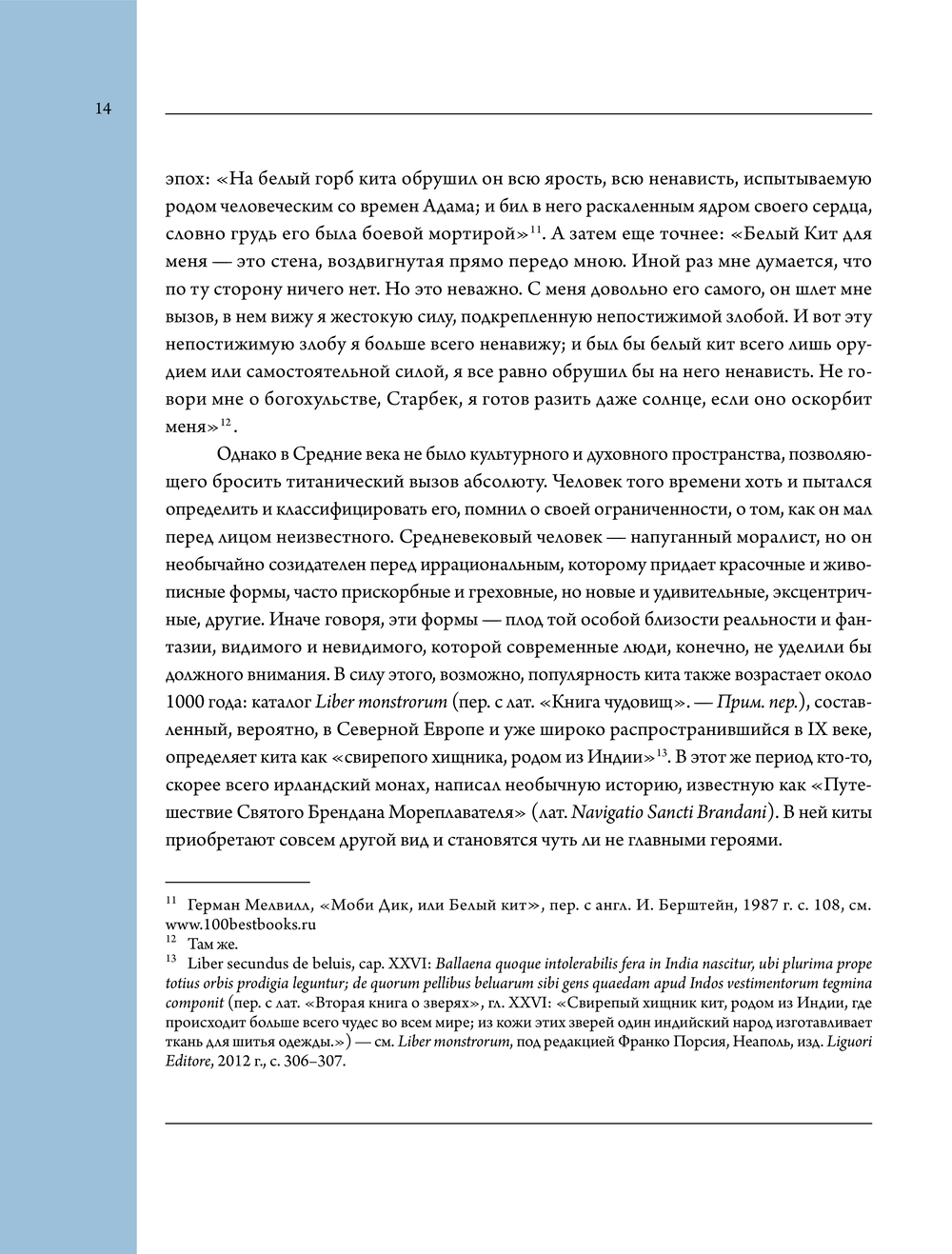 14

эпох: «На белый горб кита обрушил он всю ярость, всю ненависть, испытываемую родом человеческим со времен Адама; и бил в него раскаленным ядром своего сердца, словно грудь его была боевой мортирой»$^{11}$. А затем еще точнее: «Белый Кит для меня — это стена, воздвигнутая прямо передо мною. Иной раз мне думается, что по ту сторону ничего нет. Но это неважно. С меня довольно его самого, он шлет мне вызов, в нем вижу я жестокую силу, подкрепленную непостижимой злобой. И вот эту непостижимую злобу я больше всего ненавижу; и был бы белый кит всего лишь орудием или самостоятельной силой, я все равно обрушил бы на него ненависть. Не говори мне о богохульстве, Старбек, я готов разить даже солнце, если оно оскорбит меня»$^{12}$.

Однако в Средние века не было культурного и духовного пространства, позволяющего бросить титанический вызов абсолюту. Человек того времени хоть и пытался определить и классифицировать его, помнил о своей ограниченности, о том, как он мал перед лицом неизвестного. Средневековый человек — напуганный моралист, но он необычайно созидателен перед иррациональным, которому придает красочные и живописные формы, часто прискорбные и греховные, но новые и удивительные, эксцентричные, другие. Иначе говоря, эти формы — плод той особой близости реальности и фантазии, видимого и невидимого, которой современные люди, конечно, не уделили бы должного внимания. В силу этого, возможно, популярность кита также возрастает около 1000 года: каталог Liber monstrorum (пер. с лат. «Книга чудовищ». — Прим. пер.), составленный, вероятно, в Северной Европе и уже широко распространившийся в IX веке, определяет кита как «свирепого хищника, родом из Индии»$^{13}$. В этот же период кто-то, скорее всего ирландский монах, написал необычную историю, известную как «Путешествие Святого Брендана Мореплавателя» (лат. Navigatio Sancti Brandani). В ней киты приобретают совсем другой вид и становятся чуть ли не главными героями.

$^{11}$ Герман Мелвилл, «Моби Дик, или Белый кит», пер. с англ. И. Берштейн, 1987 г. с. 108, см. www.100bestbooks.ru
$^{12}$ Там же.
$^{13}$ Liber secundus de beluis, cap. XXVI: Ballaena quoque intolerabilis fera in India nascitur, ubi plurima prope totius orbis prodigia leguntur; de quorum pellibus beluarum sibi gens quaedam apud Indos vestimentorum tegmina componit (пер. с лат. «Вторая книга о зверях», гл. XXVI: «Свирепый хищник кит, родом из Индии, где происходит больше всего чудес во всем мире; из кожи этих зверей один индийский народ изготавливает ткань для шитья одежды.») — см. Liber monstrorum, под редакцией Франко Порсия, Неаполь, изд. Liguori Editore, 2012 г., с. 306–307.